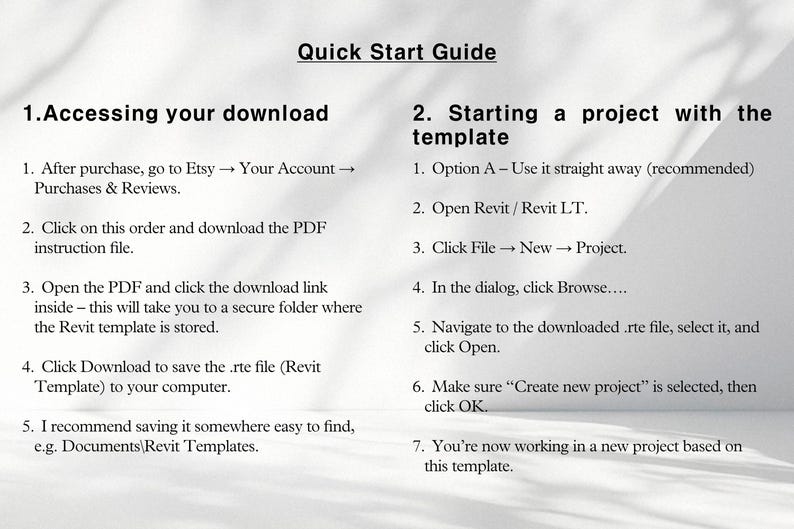 Quick Start Guide

1.Accessing your download

1. After purchase, go to Etsy → Your Account → Purchases & Reviews.

2. Click on this order and download the PDF instruction file.

3. Open the PDF and click the download link inside – this will take you to a secure folder where the Revit template is stored.

4. Click Download to save the .rte file (Revit Template) to your computer.

5. I recommend saving it somewhere easy to find, e.g. Documents\Revit Templates.

2. Starting a project with the template

1. Option A – Use it straight away (recommended)

2. Open Revit / Revit LT.

3. Click File → New → Project.

4. In the dialog, click Browse….

5. Navigate to the downloaded .rte file, select it, and click Open.

6. Make sure "Create new project" is selected, then click OK.

7. You're now working in a new project based on this template.